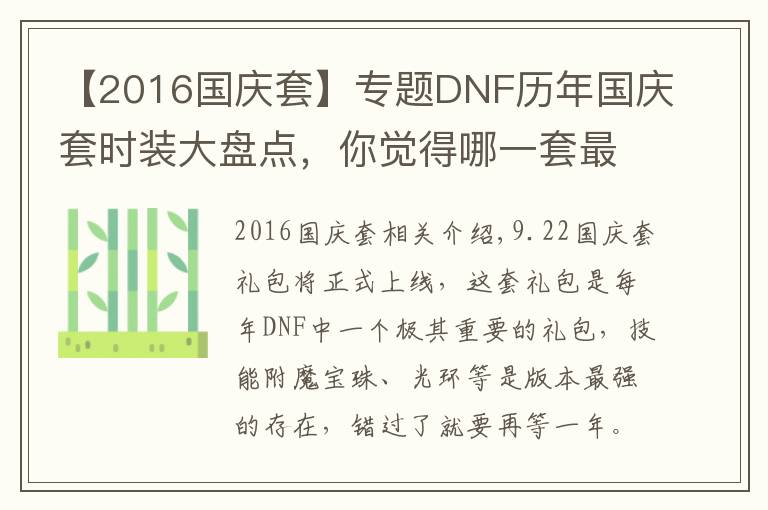 【2016国庆套】专题DNF历年国庆套时装大盘点，你觉得哪一套最

2016国庆套相关介绍，9.22国庆套礼包将正式上线，这套礼包是每年DNF中一个极其重要的礼包，技能附魔宝珠、光环等是版本最强的存在，错过了就要再等一年。